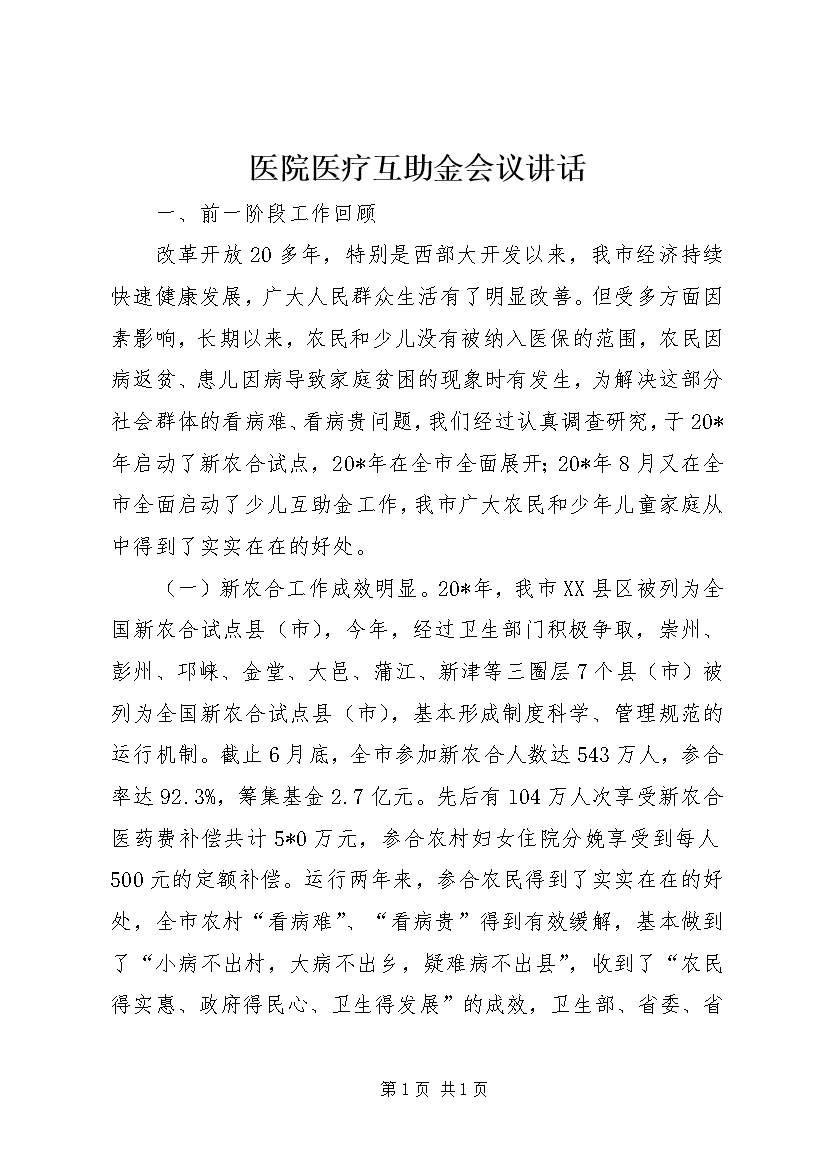 医院医疗互助金会议讲话

一、前一阶段工作回顾

改革开放20多年，特别是西部大开发以来，我市经济持续快速健康发展，广大人民群众生活有了明显改善。但受多方面因素影响，长期以来，农民和少儿没有被纳入医保的范围，农民因病返贫、患儿因病导致家庭贫困的现象时有发生，为解决这部分社会群体的看病难、看病贵问题，我们经过认真调查研究，于20*年启动了新农合试点，20*年在全市全面展开；20*年8月又在全市全面启动了少儿互助金工作，我市广大农民和少年儿童家庭从中得到了实实在在的好处。

（一）新农合工作成效明显。20*年，我市XX县区被列为全国新农合试点县（市），今年，经过卫生部门积极争取，崇州、彭州、邛崃、金堂、大邑、蒲江、新津等三圈层7个县（市）被列为全国新农合试点县（市），基本形成制度科学、管理规范的运行机制。截止6月底，全市参加新农合人数达543万人，参合率达92.3%，筹集基金2.7亿元。先后有104万人次享受新农合医药费补偿共计5*0万元，参合农村妇女住院分娩享受到每人500元的定额补偿。运行两年来，参合农民得到了实实在在的好处，全市农村“看病难”、“看病贵”得到有效缓解，基本做到了“小病不出村，大病不出乡，疑难病不出县”，收到了“农民得实惠、政府得民心、卫生得发展”的成效，卫生部、省委、省

第1页 共1页